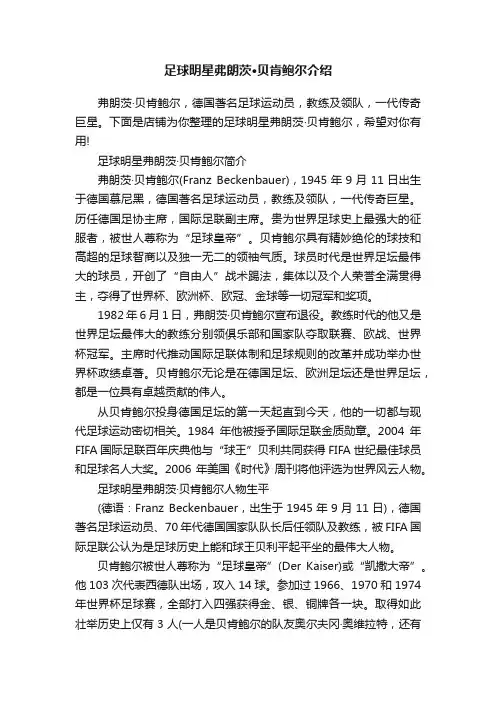 足球明星弗朗茨•贝肯鲍尔介绍

弗朗茨·贝肯鲍尔，德国著名足球运动员，教练及领队，一代传奇巨星。下面是店铺为你整理的足球明星弗朗茨·贝肯鲍尔，希望对你有用!

足球明星弗朗茨·贝肯鲍尔简介

弗朗茨·贝肯鲍尔(Franz Beckenbauer)，1945 年 9 月 11 日出生于德国慕尼黑，德国著名足球运动员，教练及领队，一代传奇巨星。历任德国足协主席，国际足联副主席。贵为世界足球史上最强大的征服者，被世人尊称为“足球皇帝”。贝肯鲍尔具有精妙绝伦的球技和高超的足球智商以及独一无二的领袖气质。球员时代是世界足坛最伟大的球员，开创了“自由人”战术踢法，集体以及个人荣誉全满贯得主，夺得了世界杯、欧洲杯、欧冠、金球等一切冠军和奖项。

1982 年 6 月 1 日，弗朗茨·贝肯鲍尔宣布退役。教练时代的他又是世界足坛最伟大的教练分别领俱乐部和国家队夺取联赛、欧战、世界杯冠军。主席时代推动国际足联体制和足球规则的改革并成功举办世界杯政绩卓著。贝肯鲍尔无论是在德国足坛、欧洲足坛还是世界足坛，都是一位具有卓越贡献的伟人。

从贝肯鲍尔投身德国足坛的第一天起直到今天，他的一切都与现代足球运动密切相关。1984 年他被授予国际足联金质勋章。2004 年 FIFA 国际足联百年庆典他与“球王”贝利共同获得 FIFA 世纪最佳球员和足球名人大奖。2006 年美国《时代》周刊将他评选为世界风云人物。

足球明星弗朗茨·贝肯鲍尔人物生平

(德语：Franz Beckenbauer，出生于 1945 年 9 月 11 日)，德国著名足球运动员、70 年代德国国家队队长后任领队及教练，被 FIFA 国际足联公认为是足球历史上能和球王贝利平起平坐的最伟大人物。

贝肯鲍尔被世人尊称为“足球皇帝”(Der Kaiser)或“凯撒大帝”。他 103 次代表西德队出场，攻入 14 球。参加过 1966、1970 和 1974 年世界杯足球赛，全部打入四强获得金、银、铜牌各一块。取得如此壮举历史上仅有 3 人(一人是贝肯鲍尔的队友奥尔夫冈·奥维拉特，还有